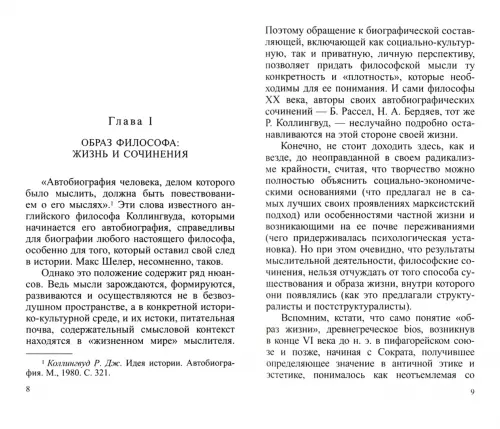 Глава I

ОБРАЗ ФИЛОСОФА:
ЖИЗНЬ И СОЧИНЕНИЯ

«Автобиография человека, делом которого было мыслить, должна быть повествованием о его мыслях».$^1$ Эти слова известного английского философа Коллингвуда, которыми начинается его автобиография, справедливы для биографии любого настоящего философа, особенно для того, который оставил свой след в истории. Макс Шелер, несомненно, таков.

Однако это положение содержит ряд нюансов. Ведь мысли зарождаются, формируются, развиваются и осуществляются не в безвоздушном пространстве, а в конкретной историко-культурной среде, и их истоки, питательная почва, содержательный смысловой контекст находятся в «жизненном мире» мыслителя.

$^1$ Коллингвуд Р. Дж. Идея истории. Автобиография. М., 1980. С. 321.

8

Поэтому обращение к биографической составляющей, включающей как социально-культурную, так и приватную, личную перспективу, позволяет придать философской мысли ту конкретность и «плотность», которые необходимы для ее понимания. И сами философы XX века, авторы своих автобиографических сочинений — Б. Рассел, Н. А. Бердяев, тот же Р. Коллингвуд, — неслучайно подробно останавливаются на этой стороне своей жизни.

Конечно, не стоит доходить здесь, как и везде, до неоправданной в своем радикализме крайности, считая, что творчество можно полностью объяснить социально-экономическими основаниями (что предлагал не в самых лучших своих проявлениях марксистский подход) или особенностями частной жизни и возникающими на ее почве переживаниями (чего придерживалась психологическая установка). Но при этом очевидно, что результаты мыслительной деятельности, философские сочинения, нельзя отчуждать от того способа существования и образа жизни, внутри которого они появлялись (как это предлагали структуралисты и постструктуралисты).

Вспомним, кстати, что само понятие «образ жизни», древнегреческое bios, возникнув в конце VI века до н. э. в пифагорейском союзе и позже, начиная с Сократа, получившее определяющее значение в античной этике и эстетике, понималось как неотъемлемая со

9